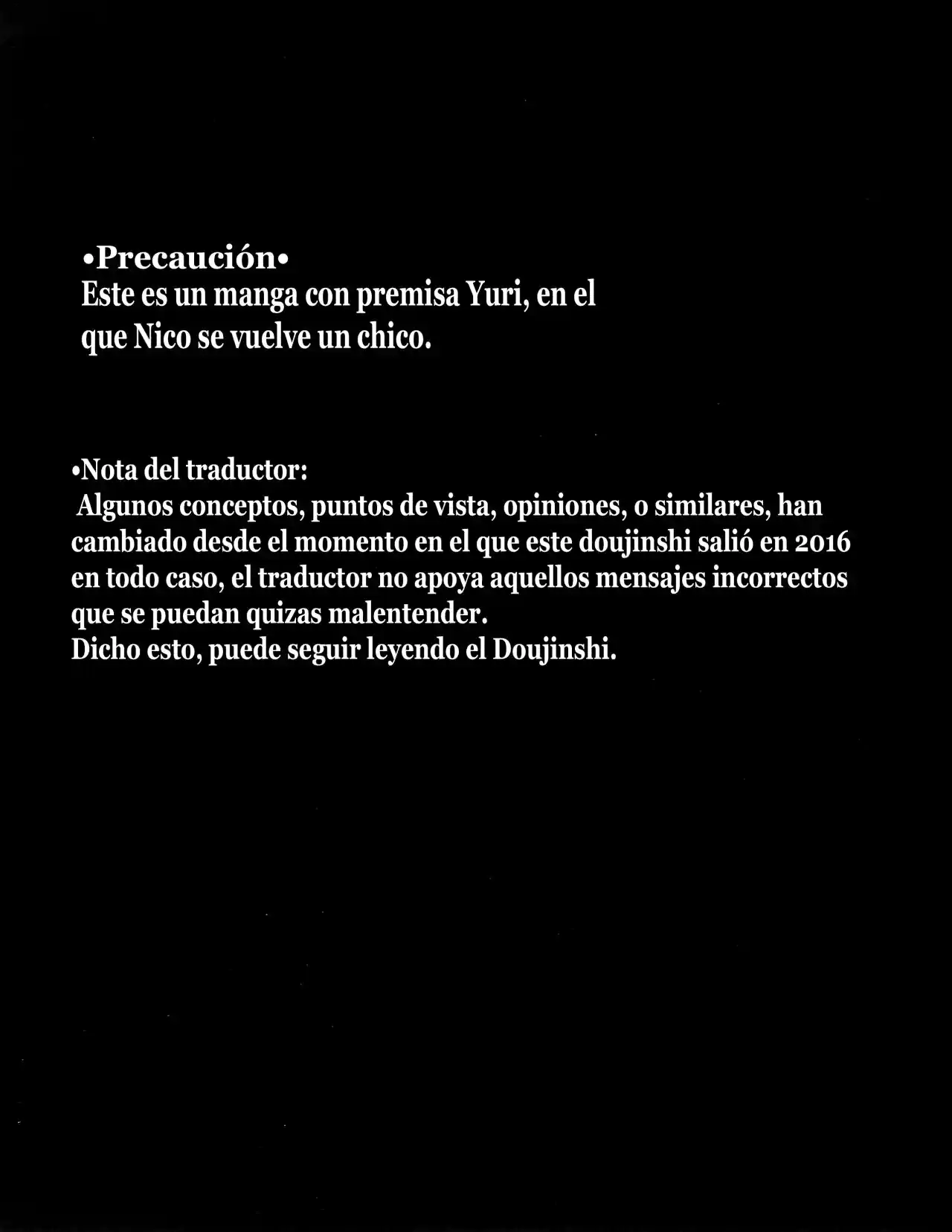 •Precaución•
Este es un manga con premisa Yuri, en el que Nico se vuelve un chico.

•Nota del traductor:
Algunos conceptos, puntos de vista, opiniones, o similares, han cambiado desde el momento en el que este doujinshi salió en 2016 en todo caso, el traductor no apoya aquellos mensajes incorrectos que se puedan quizas malentender.
Dicho esto, puede seguir leyendo el Doujinshi.